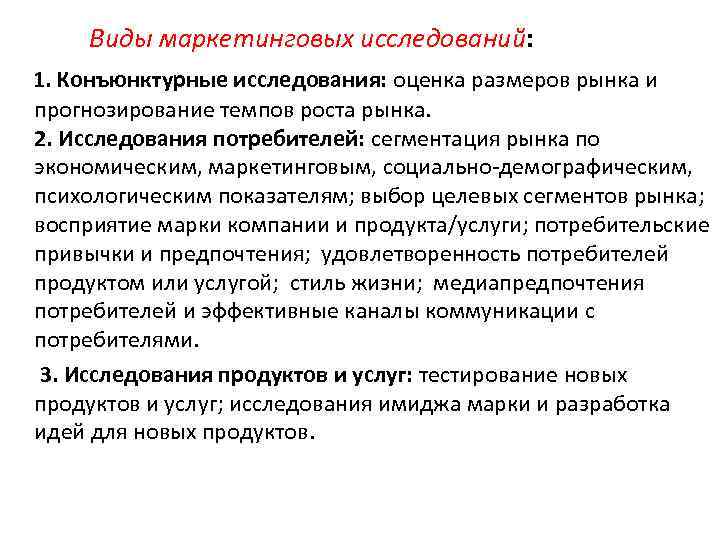 Виды маркетинговых исследований:

1. Конъюнктурные исследования: оценка размеров рынка и прогнозирование темпов роста рынка.
2. Исследования потребителей: сегментация рынка по экономическим, маркетинговым, социально-демографическим, психологическим показателям; выбор целевых сегментов рынка; восприятие марки компании и продукта/услуги; потребительские привычки и предпочтения; удовлетворенность потребителей продуктом или услугой; стиль жизни; медиапредпочтения потребителей и эффективные каналы коммуникации с потребителями.

3. Исследования продуктов и услуг: тестирование новых продуктов и услуг; исследования имиджа марки и разработка идей для новых продуктов.